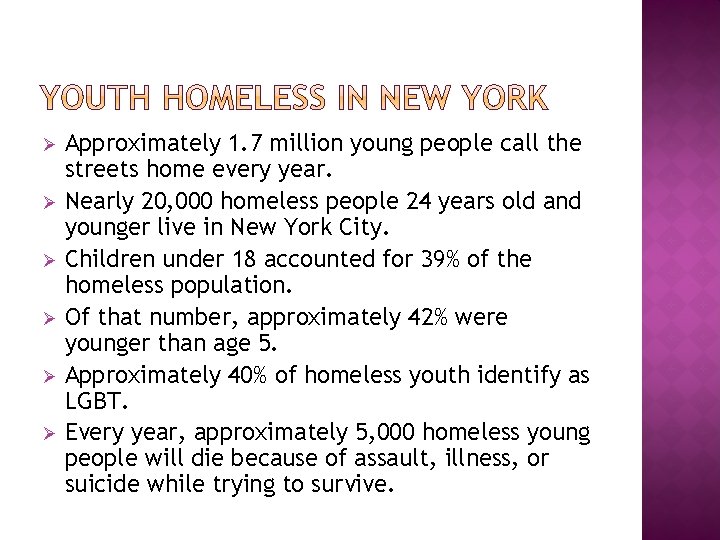 YOUTH HOMELESS IN NEW YORK

➢ Approximately 1.7 million young people call the streets home every year.

➢ Nearly 20,000 homeless people 24 years old and younger live in New York City.

➢ Children under 18 accounted for 39% of the homeless population.

➢ Of that number, approximately 42% were younger than age 5.

➢ Approximately 40% of homeless youth identify as LGBT.

➢ Every year, approximately 5,000 homeless young people will die because of assault, illness, or suicide while trying to survive.